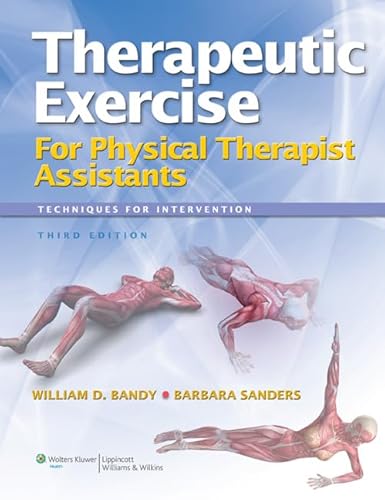 Therapeutic Exercise
For Physical Therapist Assistants

TECHNIQUES FOR INTERVENTION

THIRD EDITION

WILLIAM D. BANDY • BARBARA SANDERS

Wolters Kluwer Health | Lippincott Williams & Wilkins